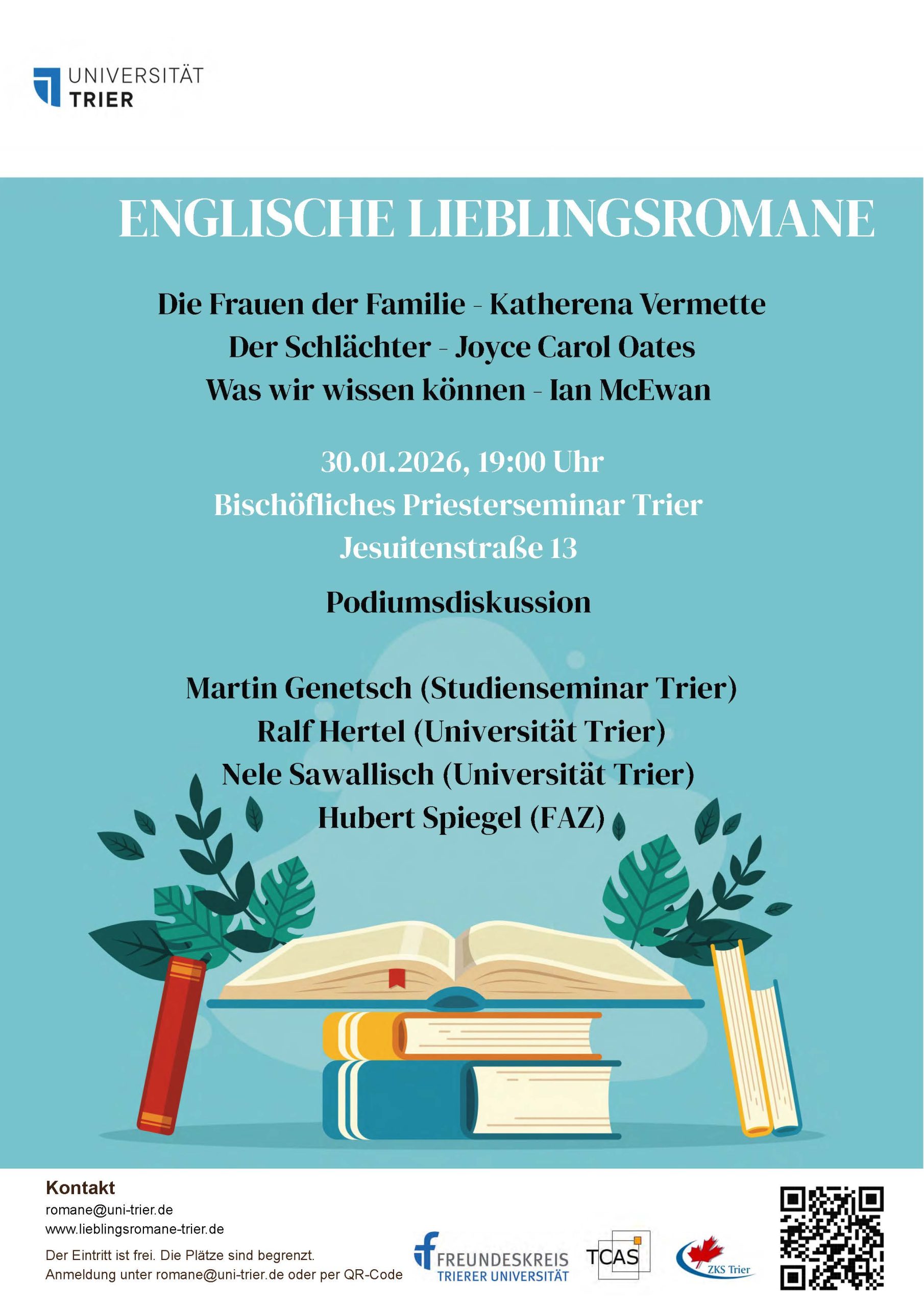 UNIVERSITÄT
TRIER

ENGLISCHE LIEBLINGSROMANE

Die Frauen der Familie - Katherena Vermette
Der Schlächter - Joyce Carol Oates
Was wir wissen können - Ian McEwan

30.01.2026, 19:00 Uhr
Bischöfliches Priesterseminar Trier
Jesuitenstraße 13

Podiumsdiskussion

Martin Genetsch (Studienseminar Trier)
Ralf Hertel (Universität Trier)
Nele Sawallisch (Universität Trier)
Hubert Spiegel (FAZ)

Kontakt
romane@uni-trier.de
www.lieblingsromane-trier.de

Der Eintritt ist frei. Die Plätze sind begrenzt.
Anmeldung unter romane@uni-trier.de oder per QR-Code

FREUNDESKREIS
TRIERER UNIVERSITÄT

TCAS

ZKS Trier